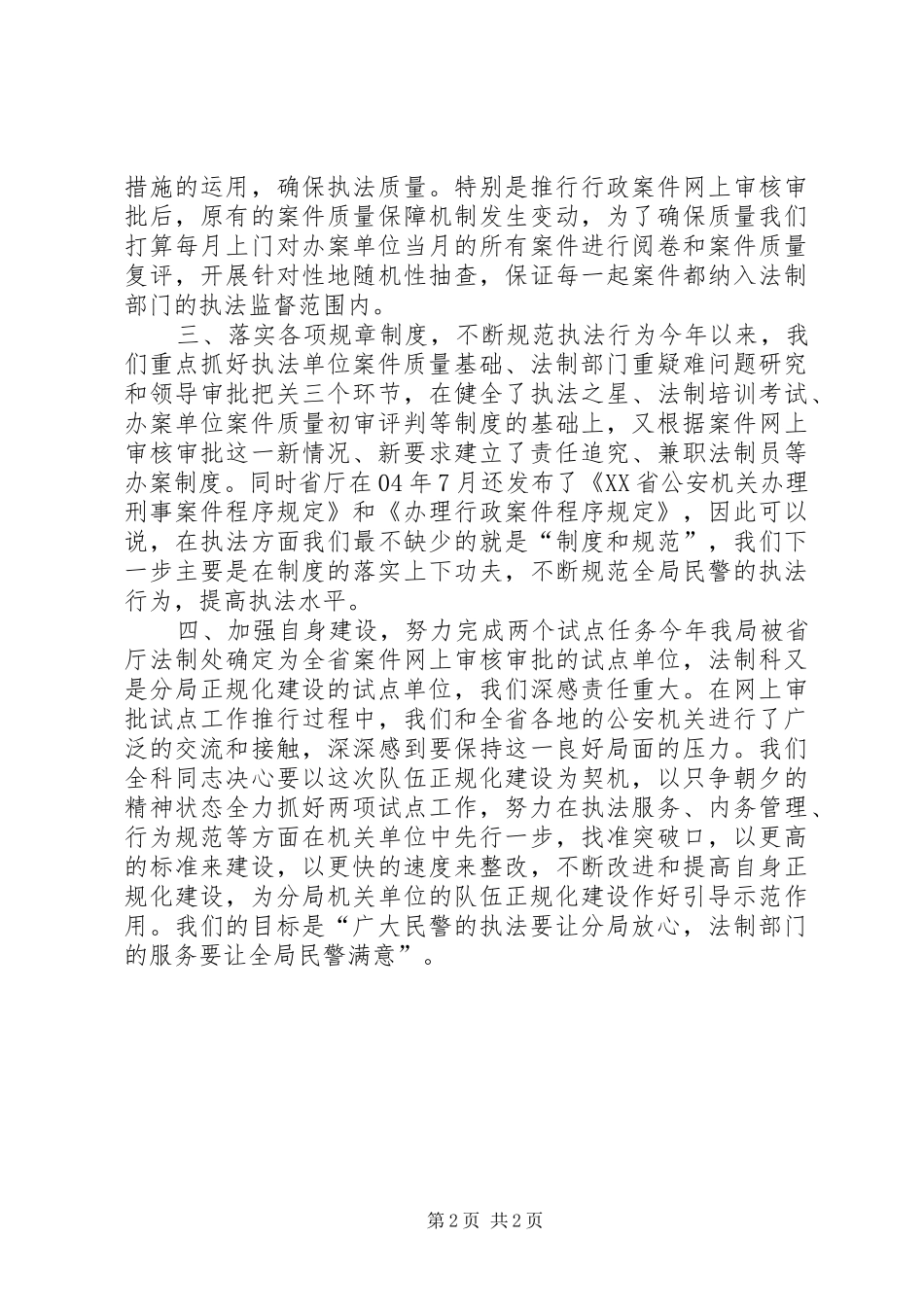 措施的运用，确保执法质量。特别是推行行政案件网上审核审批后，原有的案件质量保障机制发生变动，为了确保质量我们打算每月上门对办案单位当月的所有案件进行阅卷和案件质量复评，开展针对性地随机性抽查，保证每一起案件都纳入法制部门的执法监督范围内。

三、落实各项规章制度，不断规范执法行为今年以来，我们重点抓好执法单位案件质量基础、法制部门重疑难问题研究和领导审批把关三个环节，在健全了执法之星、法制培训考试、办案单位案件质量初审评判等制度的基础上，又根据案件网上审核审批这一新情况、新要求建立了责任追究、兼职法制员等办案制度。同时省厅在04年7月还发布了《XX省公安机关办理刑事案件程序规定》和《办理行政案件程序规定》，因此可以说，在执法方面我们最不缺少的就是“制度和规范”，我们下一步主要是在制度的落实上下功夫，不断规范全局民警的执法行为，提高执法水平。

四、加强自身建设，努力完成两个试点任务今年我局被省厅法制处确定为全省案件网上审核审批的试点单位，法制科又是分局正规化建设的试点单位，我们深感责任重大。在网上审批试点工作推行过程中，我们和全省各地的公安机关进行了广泛的交流和接触，深深感到要保持这一良好局面的压力。我们全科同志决心要以这次队伍正规化建设为契机，以只争朝夕的精神状态全力抓好两项试点工作，努力在执法服务、内务管理、行为规范等方面在机关单位中先行一步，找准突破口，以更高的标准来建设，以更快的速度来整改，不断改进和提高自身正规化建设，为分局机关单位的队伍正规化建设作好引导示范作用。我们的目标是“广大民警的执法要让分局放心，法制部门的服务要让全局民警满意”。

第2页 共2页